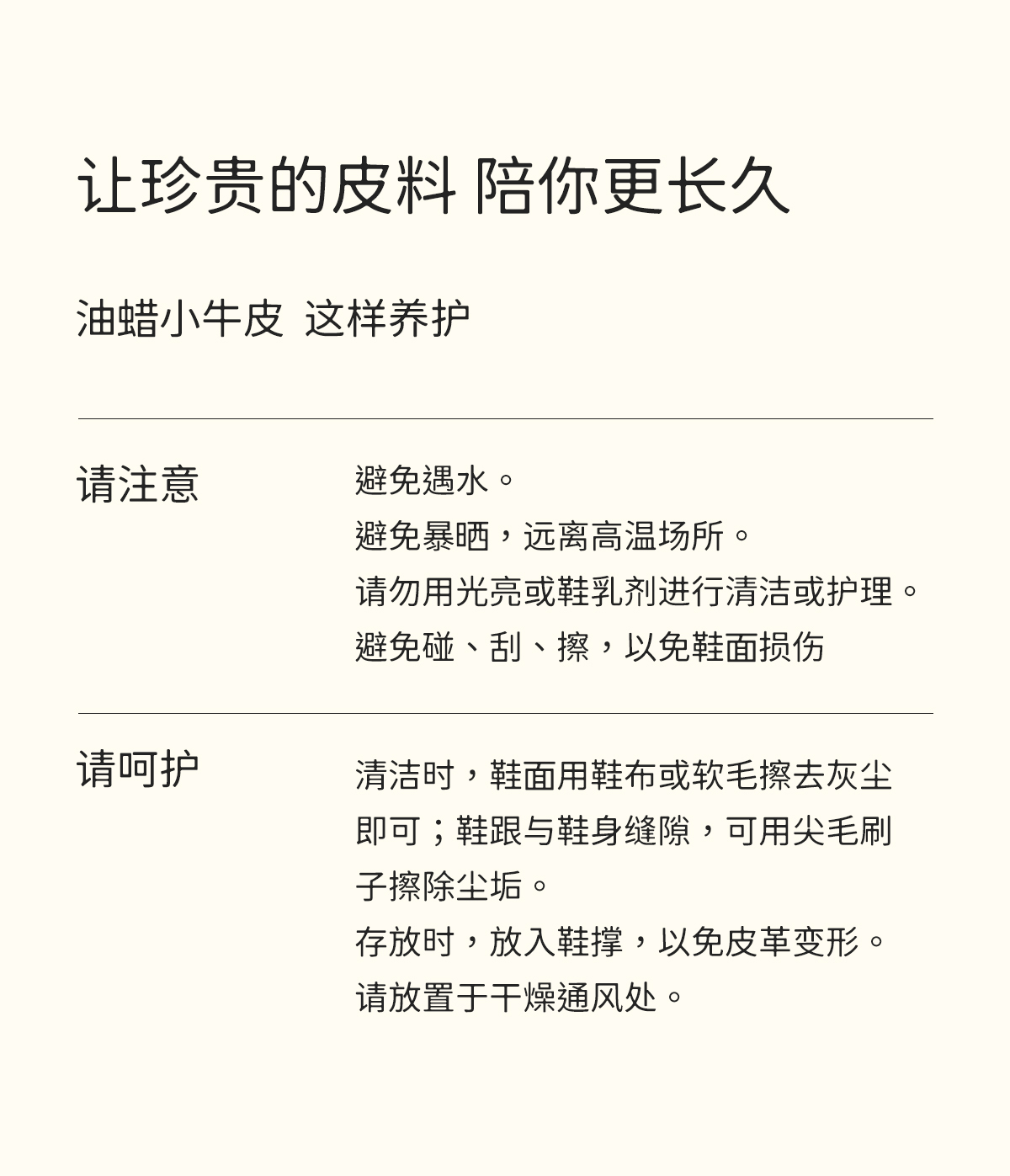 让珍贵的皮料 陪你更长久

油蜡小牛皮 这样养护

请注意

避免遇水。
避免暴晒，远离高温场所。
请勿用光亮或鞋乳剂进行清洁或护理。
避免碰、刮、擦，以免鞋面损伤

请呵护

清洁时，鞋面用鞋布或软毛擦去灰尘即可；鞋跟与鞋身缝隙，可用尖毛刷子擦除尘垢。
存放时，放入鞋撑，以免皮革变形。
请放置于干燥通风处。